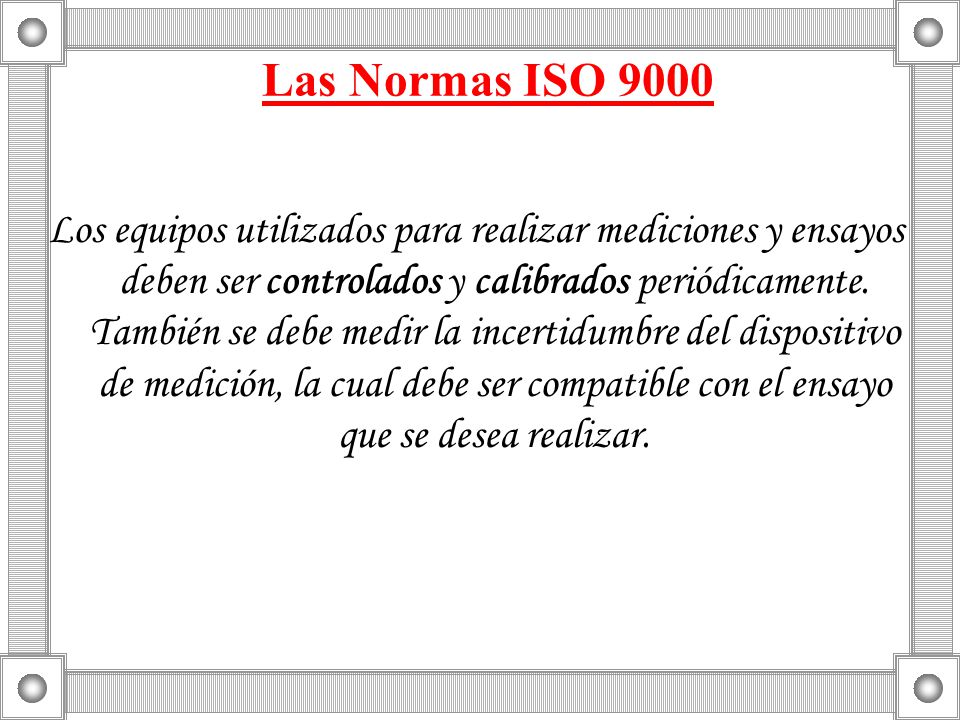 Las Normas ISO 9000

Los equipos utilizados para realizar mediciones y ensayos deben ser controlados y calibrados periódicamente. También se debe medir la incertidumbre del dispositivo de medición, la cual debe ser compatible con el ensayo que se desea realizar.